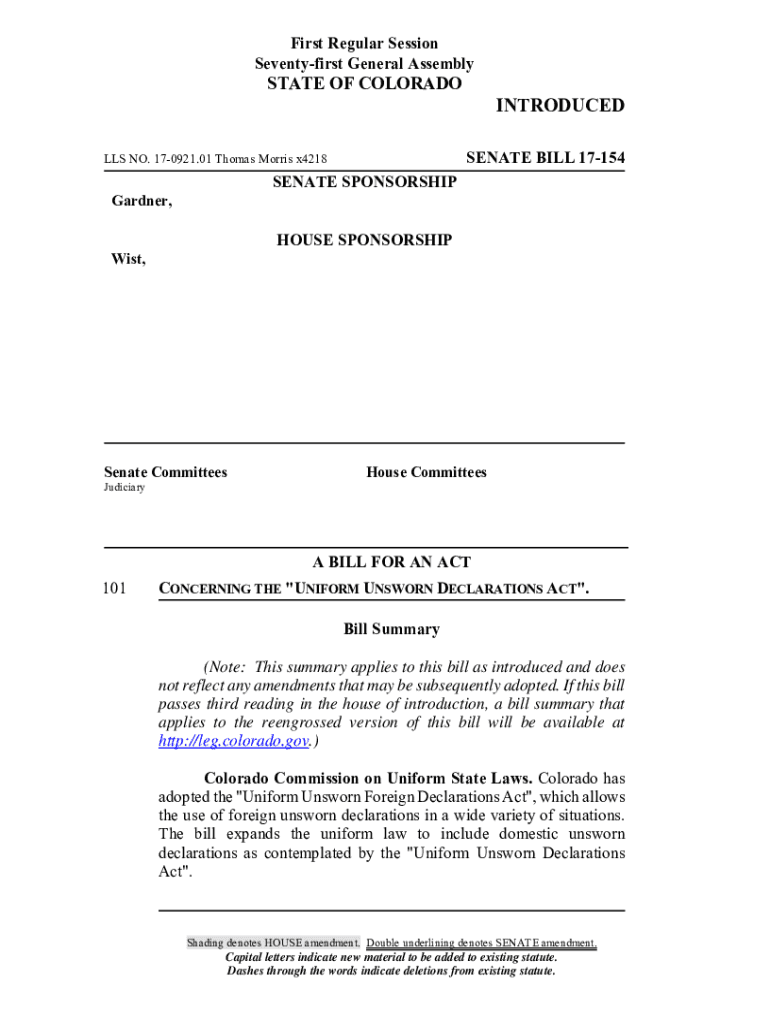 First Regular Session
Seventy-first General Assembly
STATE OF COLORADO

INTRODUCED

LLS NO. 17-0921.01 Thomas Morris x4218

SENATE BILL 17-154

SENATE SPONSORSHIP

Gardner,

HOUSE SPONSORSHIP

Wist,

Senate Committees
Judiciary

House Committees

A BILL FOR AN ACT

101 CONCERNING THE "UNIFORM UNSWORN DECLARATIONS ACT".

Bill Summary

(Note: This summary applies to this bill as introduced and does not reflect any amendments that may be subsequently adopted. If this bill passes third reading in the house of introduction, a bill summary that applies to the reengrossed version of this bill will be available at http://leg.colorado.gov.)

Colorado Commission on Uniform State Laws. Colorado has adopted the "Uniform Unsworn Foreign Declarations Act", which allows the use of foreign unsworn declarations in a wide variety of situations. The bill expands the uniform law to include domestic unsworn declarations as contemplated by the "Uniform Unsworn Declarations Act".

Shading denotes HOUSE amendment. Double underlining denotes SENATE amendment.
Capital letters indicate new material to be added to existing statute.
Dashes through the words indicate deletions from existing statute.